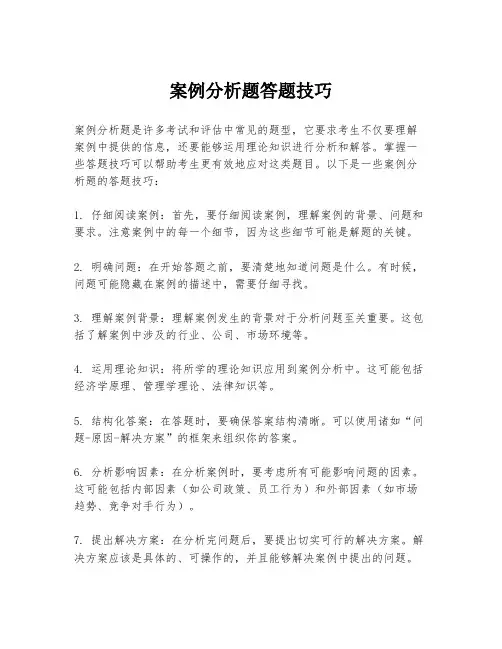 案例分析题答题技巧

案例分析题是许多考试和评估中常见的题型，它要求考生不仅要理解案例中提供的信息，还要能够运用理论知识进行分析和解答。掌握一些答题技巧可以帮助考生更有效地应对这类题目。以下是一些案例分析题的答题技巧：

1. 仔细阅读案例：首先，要仔细阅读案例，理解案例的背景、问题和要求。注意案例中的每一个细节，因为这些细节可能是解题的关键。

2. 明确问题：在开始答题之前，要清楚地知道问题是什么。有时候，问题可能隐藏在案例的描述中，需要仔细寻找。

3. 理解案例背景：理解案例发生的背景对于分析问题至关重要。这包括了解案例中涉及的行业、公司、市场环境等。

4. 运用理论知识：将所学的理论知识应用到案例分析中。这可能包括经济学原理、管理学理论、法律知识等。

5. 结构化答案：在答题时，要确保答案结构清晰。可以使用诸如“问题-原因-解决方案”的框架来组织你的答案。

6. 分析影响因素：在分析案例时，要考虑所有可能影响问题的因素。这可能包括内部因素（如公司政策、员工行为）和外部因素（如市场趋势、竞争对手行为）。

7. 提出解决方案：在分析完问题后，要提出切实可行的解决方案。解决方案应该是具体的、可操作的，并且能够解决案例中提出的问题。